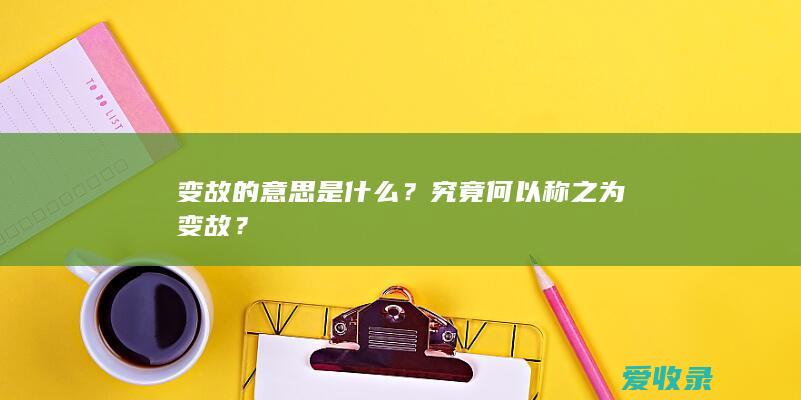 TO DO LIST

变故的意思是什么？究竟何以称之为变故？

爱收录